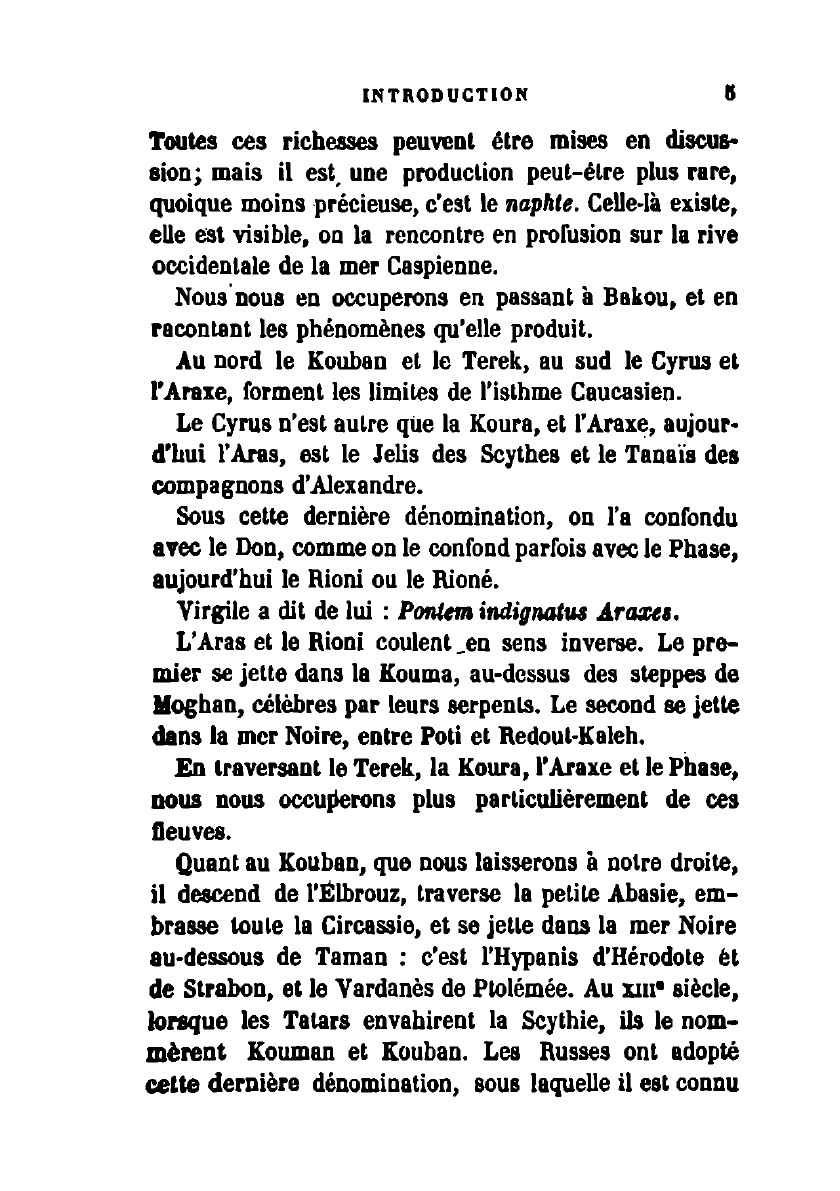 INTRODUCTION 5

Toutes ces richesses peuvent être mises en discussion; mais il est une production peut-être plus rare, quoique moins précieuse, c'est le naphte. Celle-là existe, elle est visible, on la rencontre en profusion sur la rive occidentale de la mer Caspienne.

Nous nous en occuperons en passant à Bakou, et en racontant les phénomènes qu'elle produit.

Au nord le Kouban et le Terek, au sud le Cyrus et l'Araxe, forment les limites de l'isthme Caucasien.

Le Cyrus n'est autre que la Koura, et l'Araxe, aujourd'hui l'Aras, est le Jelis des Scythes et le Tanaïs des compagnons d'Alexandre.

Sous cette dernière dénomination, on l'a confondu avec le Don, comme on le confond parfois avec le Phase, aujourd'hui le Rioni ou le Rioné.

Virgile a dit de lui : Pontem indignatus Araxes.

L'Aras et le Rioni coulent en sens inverse. Le premier se jette dans la Kouma, au-dessus des steppes de Moghan, célèbres par leurs serpents. Le second se jette dans la mer Noire, entre Poti et Redout-Kaleh.

En traversant le Terek, la Koura, l'Araxe et le Phase, nous nous occuperons plus particulièrement de ces fleuves.

Quant au Kouban, que nous laisserons à notre droite, il descend de l'Elbrouz, traverse la petite Abasie, embrasse toute la Circassie, et se jette dans la mer Noire au-dessous de Taman : c'est l'Hypanis d'Hérodote et de Strabon, et le Vardanès de Ptolémée. Au XIIIe siècle, lorsque les Tatars envahirent la Scythie, ils le nommèrent Kouman et Kouban. Les Russes ont adopté cette dernière dénomination, sous laquelle il est connu